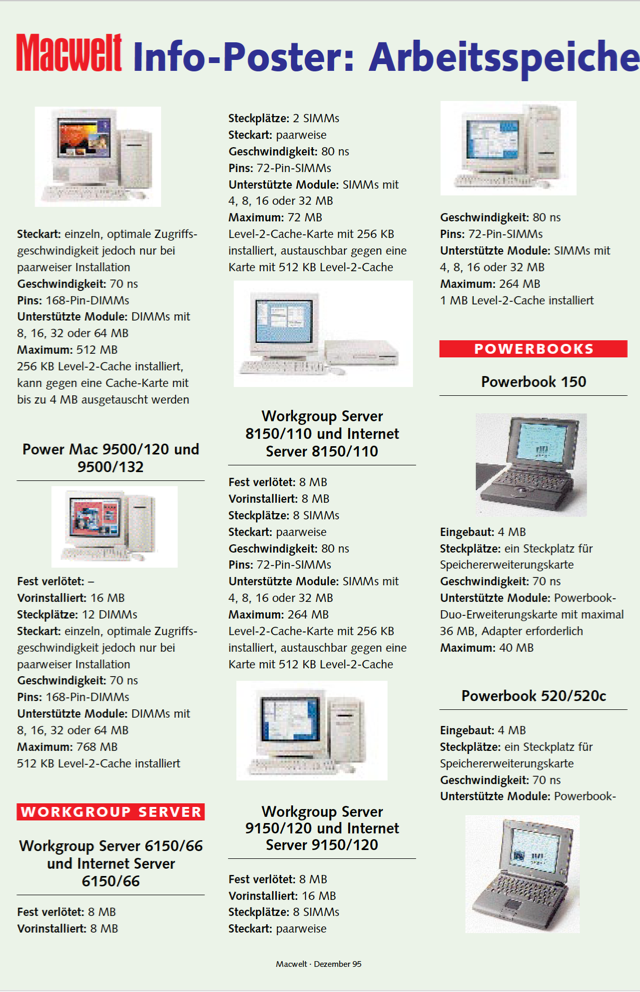 Macwelt Info-Poster: Arbeitsspeiche

Steckart: einzeln, optimale Zugriffsgeschwindigkeit jedoch nur bei paarweiser Installation
Geschwindigkeit: 70 ns
Pins: 168-Pin-DIMMs
Unterstützte Module: DIMMs mit 8, 16, 32 oder 64 MB
Maximum: 512 MB
256 KB Level-2-Cache installiert, kann gegen eine Cache-Karte mit bis zu 4 MB ausgetauscht werden

Power Mac 9500/120 und 9500/132

Fest verlötet: –
Vorinstalliert: 16 MB
Steckplätze: 12 DIMMs
Steckart: einzeln, optimale Zugriffsgeschwindigkeit jedoch nur bei paarweiser Installation
Geschwindigkeit: 70 ns
Pins: 168-Pin-DIMMs
Unterstützte Module: DIMMs mit 8, 16, 32 oder 64 MB
Maximum: 768 MB
512 KB Level-2-Cache installiert

WORKGROUP SERVER

Workgroup Server 6150/66 und Internet Server 6150/66

Fest verlötet: 8 MB
Vorinstalliert: 8 MB

Steckplätze: 2 SIMMs
Steckart: paarweise
Geschwindigkeit: 80 ns
Pins: 72-Pin-SIMMs
Unterstützte Module: SIMMs mit 4, 8, 16 oder 32 MB
Maximum: 72 MB
Level-2-Cache-Karte mit 256 KB installiert, austauschbar gegen eine Karte mit 512 KB Level-2-Cache

Workgroup Server 8150/110 und Internet Server 8150/110

Fest verlötet: 8 MB
Vorinstalliert: 8 MB
Steckplätze: 8 SIMMs
Steckart: paarweise
Geschwindigkeit: 80 ns
Pins: 72-Pin-SIMMs
Unterstützte Module: SIMMs mit 4, 8, 16 oder 32 MB
Maximum: 264 MB
Level-2-Cache-Karte mit 256 KB installiert, austauschbar gegen eine Karte mit 512 KB Level-2-Cache

Workgroup Server 9150/120 und Internet Server 9150/120

Fest verlötet: 8 MB
Vorinstalliert: 16 MB
Steckplätze: 8 SIMMs
Steckart: paarweise

Geschwindigkeit: 80 ns
Pins: 72-Pin-SIMMs
Unterstützte Module: SIMMs mit 4, 8, 16 oder 32 MB
Maximum: 264 MB
1 MB Level-2-Cache installiert

POWERBOOKS

Powerbook 150

Eingebaut: 4 MB
Steckplätze: ein Steckplatz für Speichererweiterungskarte
Geschwindigkeit: 70 ns
Unterstützte Module: Powerbook-Duo-Erweiterungskarte mit maximal 36 MB, Adapter erforderlich
Maximum: 40 MB

Powerbook 520/520c

Eingebaut: 4 MB
Steckplätze: ein Steckplatz für Speichererweiterungskarte
Geschwindigkeit: 70 ns
Unterstützte Module: Powerbook-

Macwelt · Dezember 95